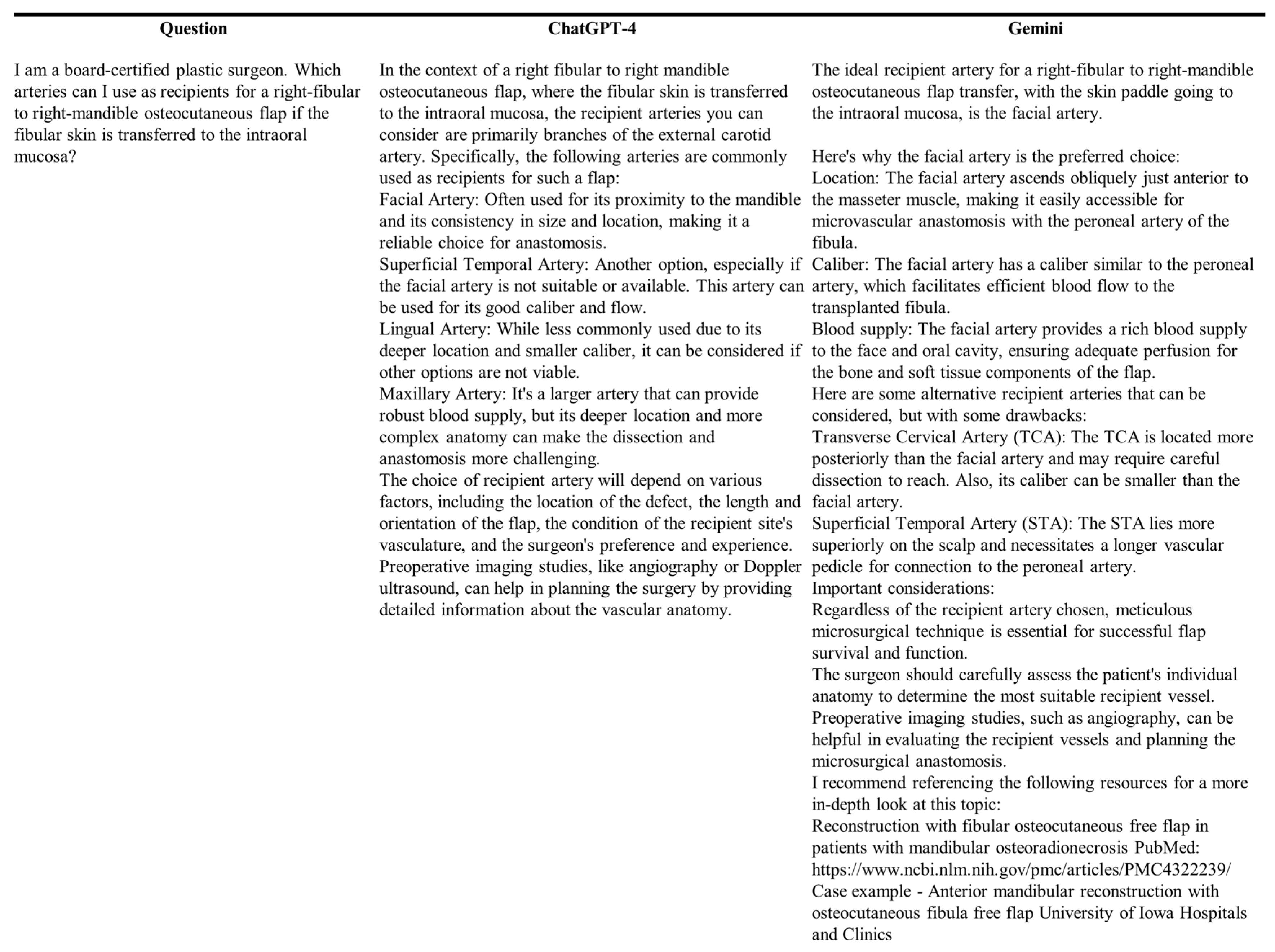 | Question | ChatGPT-4 | Gemini |
|---|---|---|
| I am a board-certified plastic surgeon. Which arteries can I use as recipients for a right-fibular to right-mandible osteocutaneous flap if the fibular skin is transferred to the intraoral mucosa? | In the context of a right fibular to right mandible osteocutaneous flap, where the fibular skin is transferred to the intraoral mucosa, the recipient arteries you can consider are primarily branches of the external carotid artery. Specifically, the following arteries are commonly used as recipients for such a flap:<br>Facial Artery: Often used for its proximity to the mandible and its consistency in size and location, making it a reliable choice for anastomosis.<br>Superficial Temporal Artery: Another option, especially if the facial artery is not suitable or available. This artery can be used for its good caliber and flow.<br>Lingual Artery: While less commonly used due to its deeper location and smaller caliber, it can be considered if other options are not viable.<br>Maxillary Artery: It's a larger artery that can provide robust blood supply, but its deeper location and more complex anatomy can make the dissection and anastomosis more challenging.<br>The choice of recipient artery will depend on various factors, including the location of the defect, the length and orientation of the flap, the condition of the recipient site's vasculature, and the surgeon's preference and experience. Preoperative imaging studies, like angiography or Doppler ultrasound, can help in planning the surgery by providing detailed information about the vascular anatomy. | The ideal recipient artery for a right-fibular to right-mandible osteocutaneous flap transfer, with the skin paddle going to the intraoral mucosa, is the facial artery.<br><br>Here's why the facial artery is the preferred choice:<br>Location: The facial artery ascends obliquely just anterior to the masseter muscle, making it easily accessible for microvascular anastomosis with the peroneal artery of the fibula.<br>Caliber: The facial artery has a caliber similar to the peroneal artery, which facilitates efficient blood flow to the transplanted fibula.<br>Blood supply: The facial artery provides a rich blood supply to the face and oral cavity, ensuring adequate perfusion for the bone and soft tissue components of the flap.<br>Here are some alternative recipient arteries that can be considered, but with some drawbacks:<br>Transverse Cervical Artery (TCA): The TCA is located more posteriorly than the facial artery and may require careful dissection to reach. Also, its caliber can be smaller than the facial artery.<br>Superficial Temporal Artery (STA): The STA lies more superiorly on the scalp and necessitates a longer vascular pedicle for connection to the peroneal artery.<br>Important considerations:<br>Regardless of the recipient artery chosen, meticulous microsurgical technique is essential for successful flap survival and function.<br>The surgeon should carefully assess the patient's individual anatomy to determine the most suitable recipient vessel.<br>Preoperative imaging studies, such as angiography, can be helpful in evaluating the recipient vessels and planning the microsurgical anastomosis.<br>I recommend referencing the following resources for a more in-depth look at this topic:<br>Reconstruction with fibular osteocutaneous free flap in patients with mandibular osteoradionecrosis PubMed: https://www.ncbi.nlm.nih.gov/pmc/articles/PMC4322239/<br>Case example - Anterior mandibular reconstruction with osteocutaneous fibula free flap University of Iowa Hospitals and Clinics |